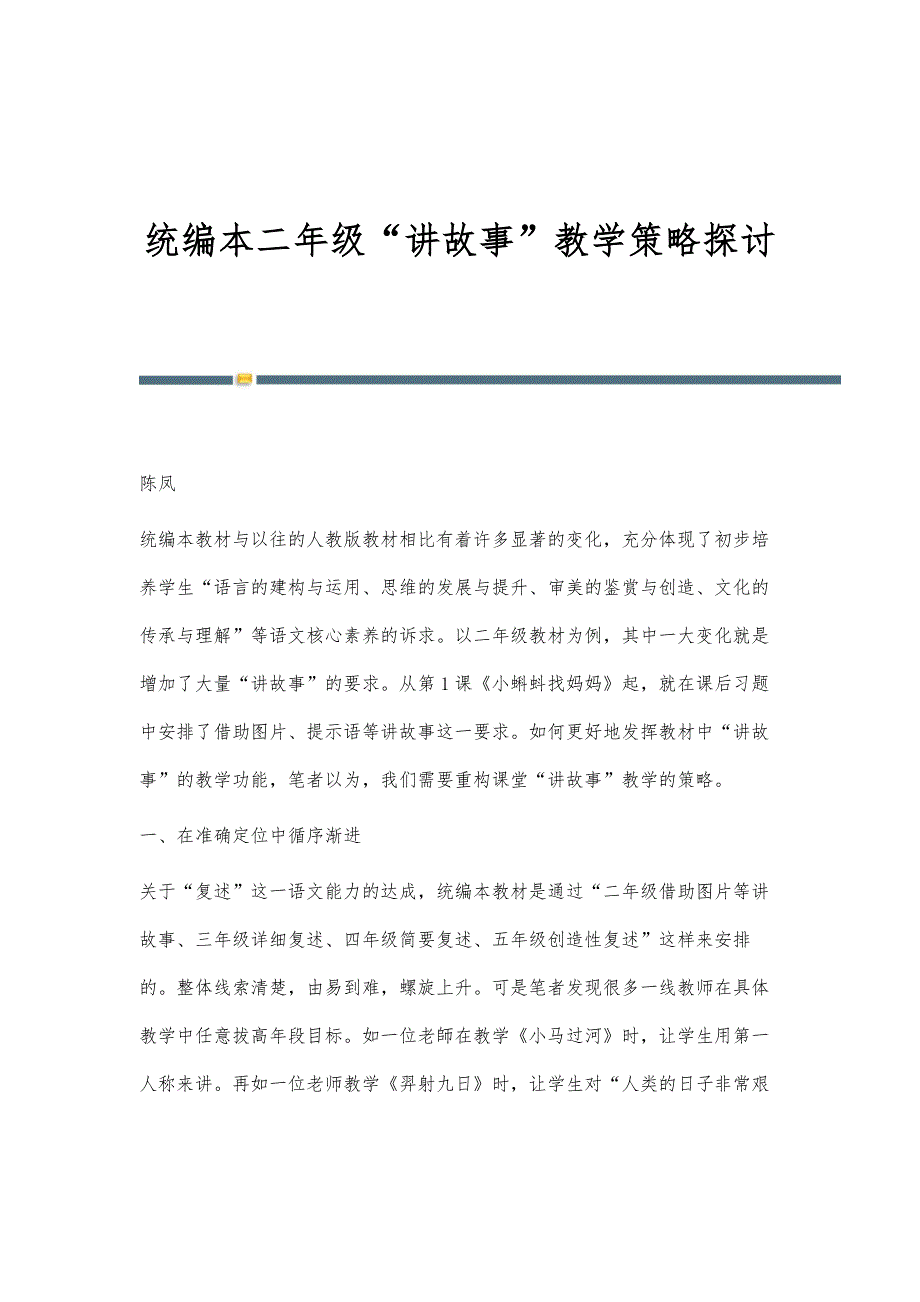 统编本二年级“讲故事”教学策略探讨

陈凤

统编本教材与以往的人教版教材相比有着许多显著的变化，充分体现了初步培养学生“语言的建构与运用、思维的发展与提升、审美的鉴赏与创造、文化的传承与理解”等语文核心素养的诉求。以二年级教材为例，其中一大变化就是增加了大量“讲故事”的要求。从第1课《小蝌蚪找妈妈》起，就在课后习题中安排了借助图片、提示语等讲故事这一要求。如何更好地发挥教材中“讲故事”的教学功能，笔者以为，我们需要重构课堂“讲故事”教学的策略。

一、在准确定位中循序渐进

关于“复述”这一语文能力的达成，统编本教材是通过“二年级借助图片等讲故事、三年级详细复述、四年级简要复述、五年级创造性复述”这样来安排的。整体线索清楚，由易到难，螺旋上升。可是笔者发现很多一线教师在具体教学中任意拔高年段目标。如一位老师在教学《小马过河》时，让学生用第一人称来讲。再如一位老师教学《羿射九日》时，让学生对“人类的日子非常艰